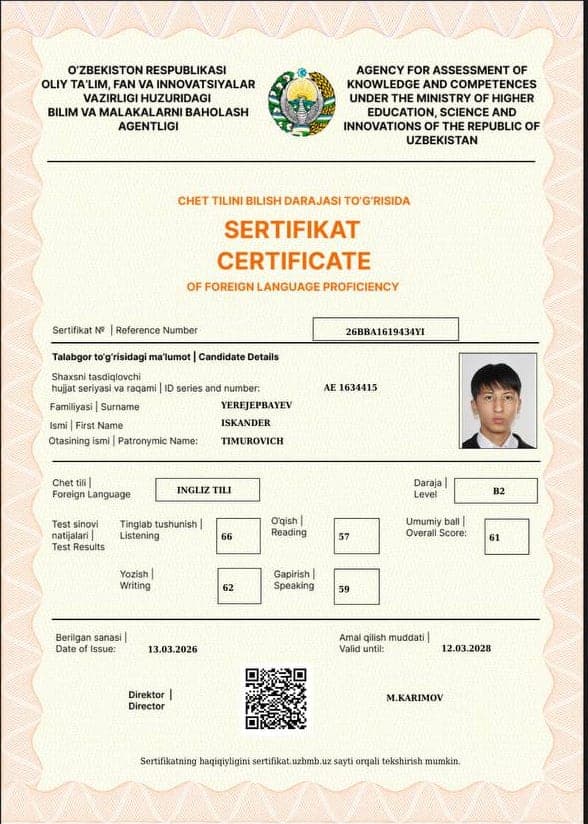 O'ZBEKISTON RESPUBLIKASI
OLIY TA'LIM, FAN VA INNOVATSIYALAR
VAZIRLIGI HUZURIDAGI
BILIM VA MALAKALARNI BAHOLASH
AGENTLIGI

AGENCY FOR ASSESSMENT OF
KNOWLEDGE AND COMPETENCES
UNDER THE MINISTRY OF HIGHER
EDUCATION, SCIENCE AND
INNOVATIONS OF THE REPUBLIC OF
UZBEKISTAN

CHET TILINI BILISH DARAJASI TO'G'RISIDA

SERTIFIKAT
CERTIFICATE

OF FOREIGN LANGUAGE PROFICIENCY

Sertifikat № | Reference Number
26BBA1619434YI

Talabgor to'g'risidagi ma'lumot | Candidate Details

Shaxsni tasdiqlovchi
hujjat seriyasi va raqami | ID series and number:
AE 1634415

Familiyasi | Surname
YEREJEPBAYEV

Ismi | First Name
ISKANDER

Otasining ismi | Patronymic Name:
TIMUROVICH

Chet tili |
Foreign Language
INGLIZ TILI

Daraja |
Level
B2

Test sinovi
natijalari |
Test Results

Tinglab tushunish |
Listening
66

O'qish |
Reading
57

Umumiy ball |
Overall Score:
61

Yozish |
Writing
62

Gapirish |
Speaking
59

Berilgan sanasi |
Date of Issue:
13.03.2026

Amal qilish muddati |
Valid until:
12.03.2028

Direktor |
Director

M.KARIMOV

Sertifikatning haqiqiyligini sertifikat.uzbmb.uz sayti orqali tekshirish mumkin.